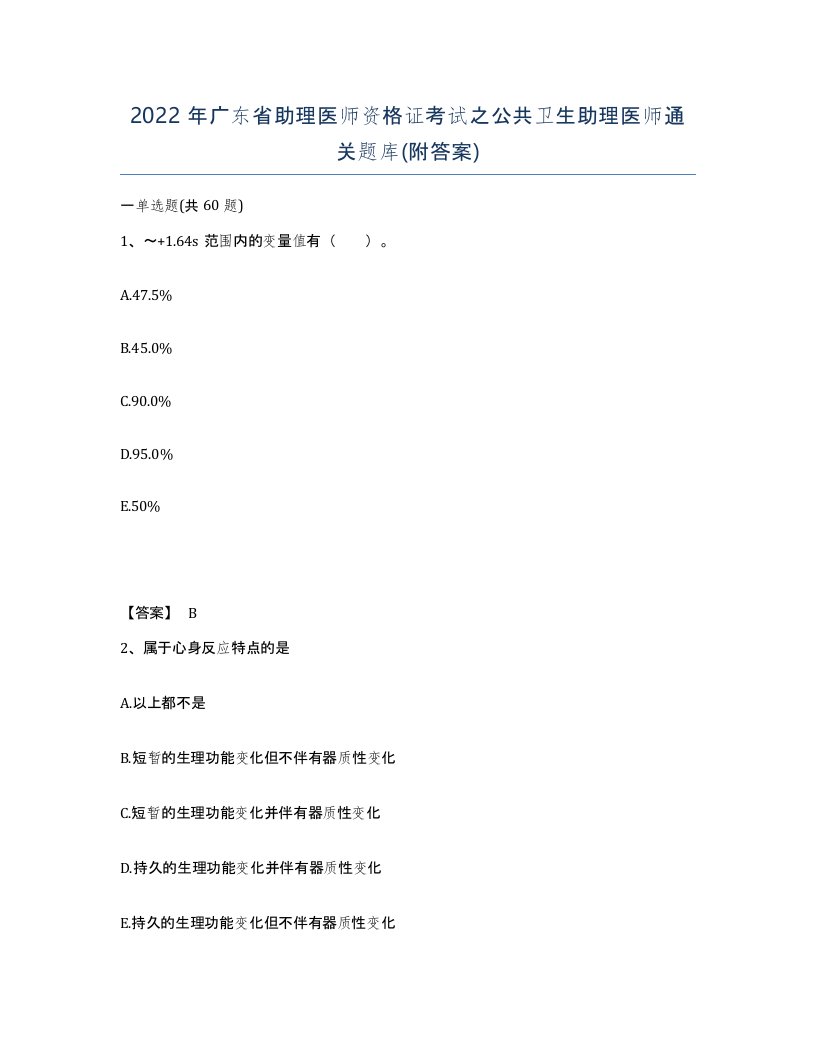 2022 年广东省助理医师资格证考试之公共卫生助理医师通关题库(附答案)

一单选题(共 60 题)

1、～+1.64s 范围内的变量值有（　　）。

A.47.5%

B.45.0%

C.90.0%

D.95.0%

E.50%

【答案】 B

2、属于心身反应特点的是

A.以上都不是

B.短暂的生理功能变化但不伴有器质性变化

C.短暂的生理功能变化并伴有器质性变化

D.持久的生理功能变化并伴有器质性变化

E.持久的生理功能变化但不伴有器质性变化